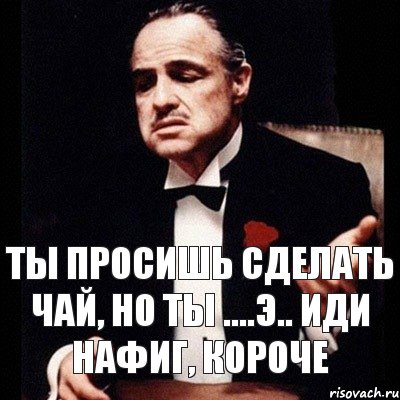 ТЫ ПРОСИШЬ СДЕЛАТЬ ЧАЙ, НО ТЫ ....Э.. ИДИ НАФИГ, КОРОЧЕ

risovach.ru